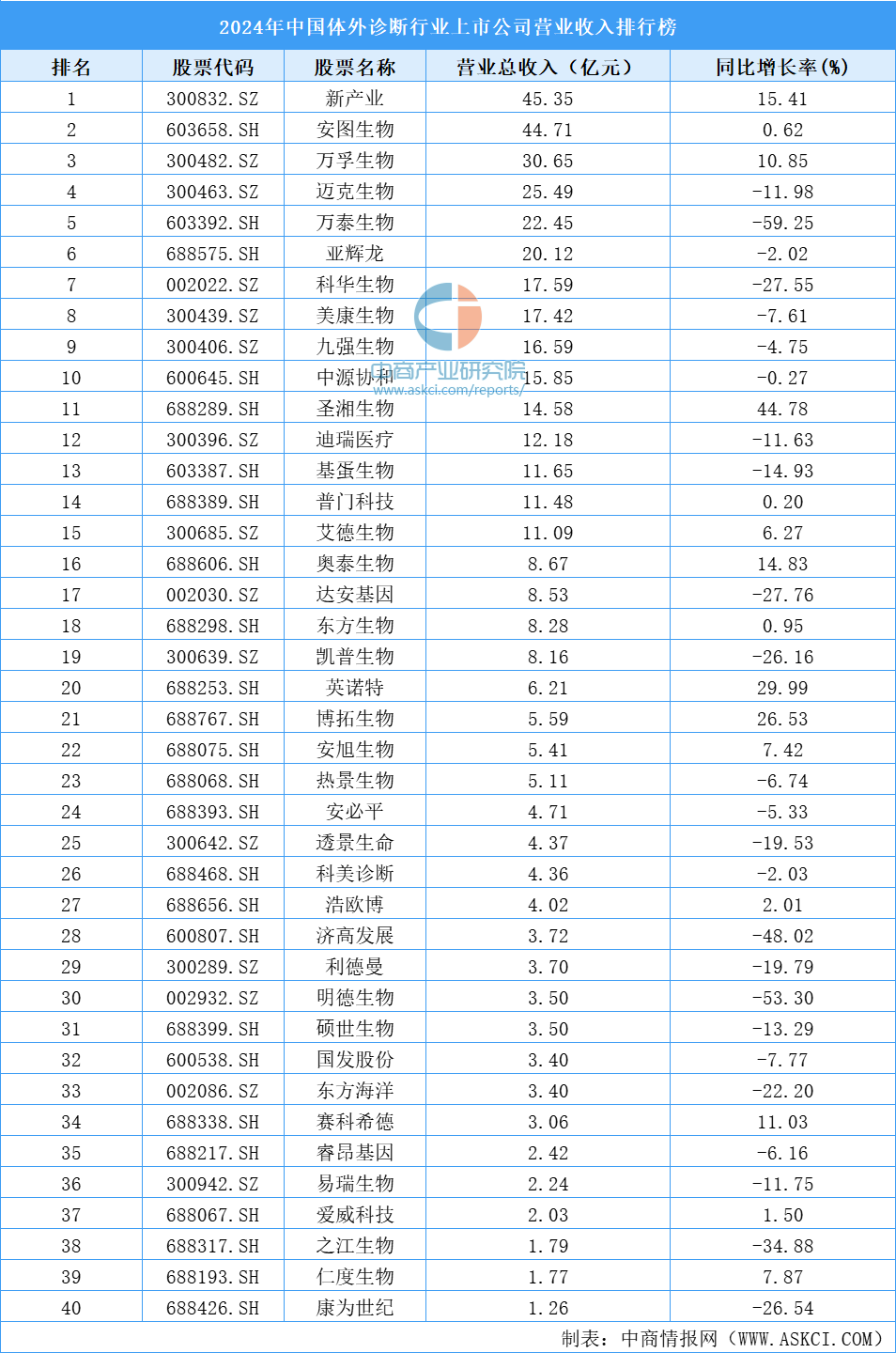 2024年中国体外诊断行业上市公司营业收入排行榜

| 排名 | 股票代码 | 股票名称 | 营业总收入（亿元） | 同比增长率(%) |
|---|---|---|---|---|
| 1 | 300832.SZ | 新产业 | 45.35 | 15.41 |
| 2 | 603658.SH | 安图生物 | 44.71 | 0.62 |
| 3 | 300482.SZ | 万孚生物 | 30.65 | 10.85 |
| 4 | 300463.SZ | 迈克生物 | 25.49 | -11.98 |
| 5 | 603392.SH | 万泰生物 | 22.45 | -59.25 |
| 6 | 688575.SH | 亚辉龙 | 20.12 | -2.02 |
| 7 | 002022.SZ | 科华生物 | 17.59 | -27.55 |
| 8 | 300439.SZ | 美康生物 | 17.42 | -7.61 |
| 9 | 300406.SZ | 九强生物 | 16.59 | -4.75 |
| 10 | 600645.SH | 中源协和 | 15.85 | -0.27 |
| 11 | 688289.SH | 圣湘生物 | 14.58 | 44.78 |
| 12 | 300396.SZ | 迪瑞医疗 | 12.18 | -11.63 |
| 13 | 603387.SH | 基蛋生物 | 11.65 | -14.93 |
| 14 | 688389.SH | 普门科技 | 11.48 | 0.20 |
| 15 | 300685.SZ | 艾德生物 | 11.09 | 6.27 |
| 16 | 688606.SH | 奥泰生物 | 8.67 | 14.83 |
| 17 | 002030.SZ | 达安基因 | 8.53 | -27.76 |
| 18 | 688298.SH | 东方生物 | 8.28 | 0.95 |
| 19 | 300639.SZ | 凯普生物 | 8.16 | -26.16 |
| 20 | 688253.SH | 英诺特 | 6.21 | 29.99 |
| 21 | 688767.SH | 博拓生物 | 5.59 | 26.53 |
| 22 | 688075.SH | 安旭生物 | 5.41 | 7.42 |
| 23 | 688068.SH | 热景生物 | 5.11 | -6.74 |
| 24 | 688393.SH | 安必平 | 4.71 | -5.33 |
| 25 | 300642.SZ | 透景生命 | 4.37 | -19.53 |
| 26 | 688468.SH | 科美诊断 | 4.36 | -2.03 |
| 27 | 688656.SH | 浩欧博 | 4.02 | 2.01 |
| 28 | 600807.SH | 济高发展 | 3.72 | -48.02 |
| 29 | 300289.SZ | 利德曼 | 3.70 | -19.79 |
| 30 | 002932.SZ | 明德生物 | 3.50 | -53.30 |
| 31 | 688399.SH | 硕世生物 | 3.50 | -13.29 |
| 32 | 600538.SH | 国发股份 | 3.40 | -7.77 |
| 33 | 002086.SZ | 东方海洋 | 3.40 | -22.20 |
| 34 | 688338.SH | 赛科希德 | 3.06 | 11.03 |
| 35 | 688217.SH | 睿昂基因 | 2.42 | -6.16 |
| 36 | 300942.SZ | 易瑞生物 | 2.24 | -11.75 |
| 37 | 688067.SH | 爱威科技 | 2.03 | 1.50 |
| 38 | 688317.SH | 之江生物 | 1.79 | -34.88 |
| 39 | 688193.SH | 仁度生物 | 1.77 | 7.87 |
| 40 | 688426.SH | 康为世纪 | 1.26 | -26.54 |

中商产业研究院 www.askci.com/reports/

制表：中商情报网（WWW.ASKCI.COM）